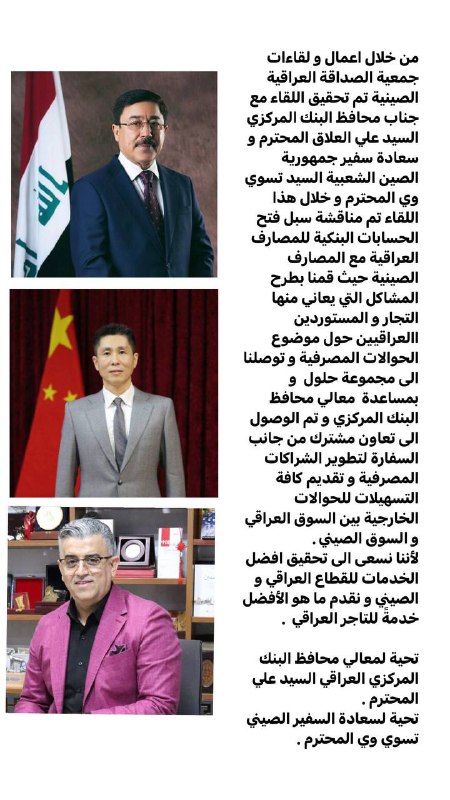 من خلال اعمال و لقاءات جمعية الصداقة العراقية الصينية تم تحقيق اللقاء مع جناب محافظ البنك المركزي السيد علي العلاق المحترم و سعادة سفير جمهورية الصين الشعبية السيد تسوي وي المحترم و خلال هذا اللقاء تم مناقشة سبل فتح الحسابات البنكية للمصارف العراقية مع المصارف الصينية حيث قمنا بطرح المشاكل التي يعاني منها التجار و المستوردين االعراقيين حول موضوع الحوالات المصرفية و توصلنا الى مجموعة حلول و بمساعدة معالي محافظ البنك المركزي و تم الوصول الى تعاون مشترك من جانب السفارة لتطوير الشراكات المصرفية و تقديم كافة التسهيلات للحوالات الخارجية بين السوق العراقي و السوق الصيني .
لأننا نسعى الى تحقيق افضل الخدمات للقطاع العراقي و الصيني و نقدم ما هو الأفضل خدمةً للتاجر العراقي .

تحية لمعالي محافظ البنك المركزي العراقي السيد علي المحترم .
تحية لسعادة السفير الصيني تسوي وي المحترم .